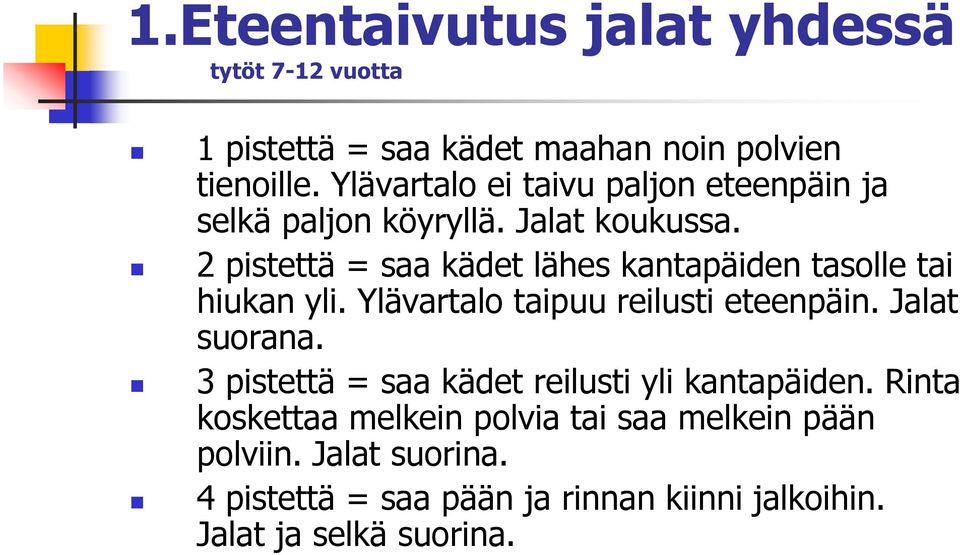 1.Eteentaivutus jalat yhdessä
tytöt 7-12 vuotta

1 pistettä = saa kädet maahan noin polvien tienoille. Ylävartalo ei taivu paljon eteenpäin ja selkä paljon köyryllä. Jalat koukussa.

2 pistettä = saa kädet lähes kantapäiden tasolle tai hiukan yli. Ylävartalo taipuu reilusti eteenpäin. Jalat suorana.

3 pistettä = saa kädet reilusti yli kantapäiden. Rinta koskettaa melkein polvia tai saa melkein pään polviin. Jalat suorina.

4 pistettä = saa pään ja rinnan kiinni jalkoihin. Jalat ja selkä suorina.